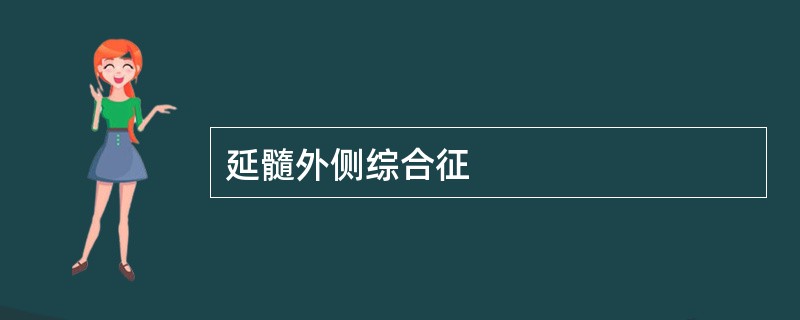 延髓外侧综合征